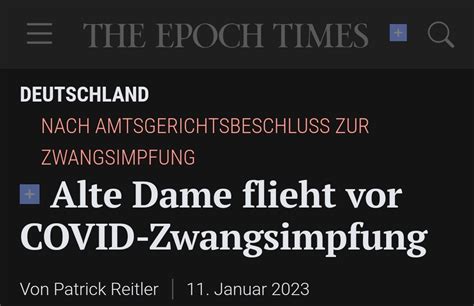 THE EPOCH TIMES +

DEUTSCHLAND

NACH AMTSGERICHTSBESCHLUSS ZUR ZWANGSIMPFUNG

+ Alte Dame flieht vor COVID-Zwangsimpfung

Von Patrick Reitler | 11. Januar 2023